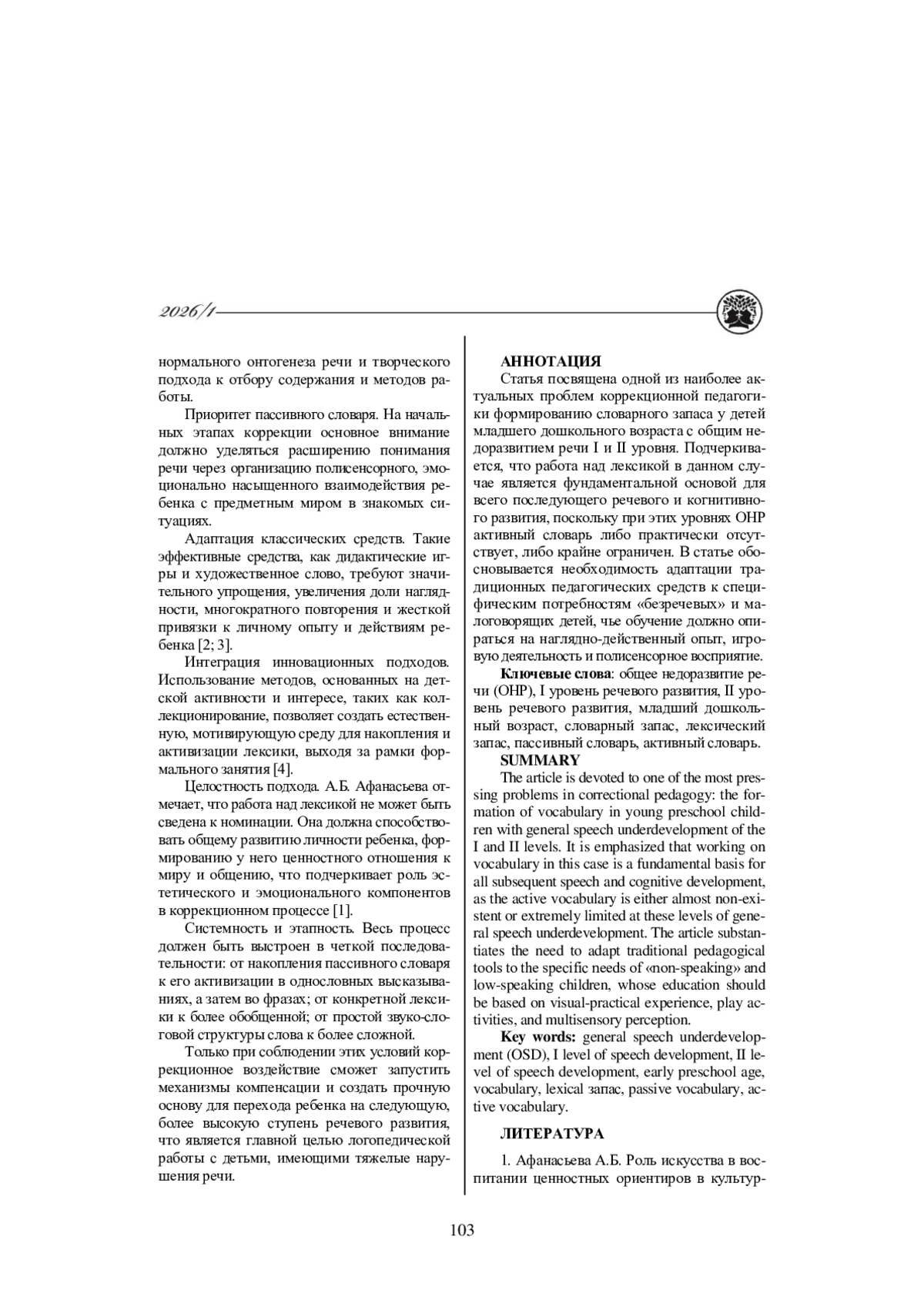 2026/1

нормального онтогенеза речи и творческого подхода к отбору содержания и методов работы.

Приоритет пассивного словаря. На начальных этапах коррекции основное внимание должно уделяться расширению понимания речи через организацию полисенсорного, эмоционально насыщенного взаимодействия ребенка с предметным миром в знакомых ситуациях.

Адаптация классических средств. Такие эффективные средства, как дидактические игры и художественное слово, требуют значительного упрощения, увеличения доли наглядности, многократного повторения и жесткой привязки к личному опыту и действиям ребенка [2; 3].

Интеграция инновационных подходов. Использование методов, основанных на детской активности и интересе, таких как коллекционирование, позволяет создать естественную, мотивирующую среду для накопления и активизации лексики, выходя за рамки формального занятия [4].

Целостность подхода. А.Б. Афанасьева отмечает, что работа над лексикой не может быть сведена к номинации. Она должна способствовать общему развитию личности ребенка, формированию у него ценностного отношения к миру и общению, что подчеркивает роль эстетического и эмоционального компонентов в коррекционном процессе [1].

Системность и этапность. Весь процесс должен быть выстроен в четкой последовательности: от накопления пассивного словаря к его активизации в однословных высказываниях, а затем во фразах; от конкретной лексики к более обобщенной; от простой звуко-слоговой структуры слова к более сложной.

Только при соблюдении этих условий коррекционное воздействие сможет запустить механизмы компенсации и создать прочную основу для перехода ребенка на следующую, более высокую ступень речевого развития, что является главной целью логопедической работы с детьми, имеющими тяжелые нарушения речи.

АННОТАЦИЯ

Статья посвящена одной из наиболее актуальных проблем коррекционной педагогики формированию словарного запаса у детей младшего дошкольного возраста с общим недоразвитием речи I и II уровня. Подчеркивается, что работа над лексикой в данном случае является фундаментальной основой для всего последующего речевого и когнитивного развития, поскольку при этих уровнях ОНР активный словарь либо практически отсутствует, либо крайне ограничен. В статье обосновывается необходимость адаптации традиционных педагогических средств к специфическим потребностям «безречевых» и малоговорящих детей, чье обучение должно опираться на наглядно-действенный опыт, игровую деятельность и полисенсорное восприятие.

Ключевые слова: общее недоразвитие речи (ОНР), I уровень речевого развития, II уровень речевого развития, младший дошкольный возраст, словарный запас, лексический запас, пассивный словарь, активный словарь.

SUMMARY

The article is devoted to one of the most pressing problems in correctional pedagogy: the formation of vocabulary in young preschool children with general speech underdevelopment of the I and II levels. It is emphasized that working on vocabulary in this case is a fundamental basis for all subsequent speech and cognitive development, as the active vocabulary is either almost non-existent or extremely limited at these levels of general speech underdevelopment. The article substantiates the need to adapt traditional pedagogical tools to the specific needs of «non-speaking» and low-speaking children, whose education should be based on visual-practical experience, play activities, and multisensory perception.

Key words: general speech underdevelopment (OSD), I level of speech development, II level of speech development, early preschool age, vocabulary, lexical запас, passive vocabulary, active vocabulary.

ЛИТЕРАТУРА

1. Афанасьева А.Б. Роль искусства в воспитании ценностных ориентиров в культур-

103